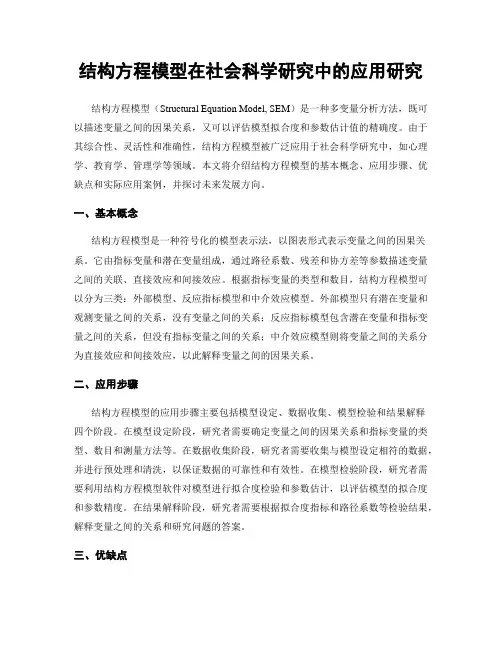 结构方程模型在社会科学研究中的应用研究

结构方程模型（Structural Equation Model, SEM）是一种多变量分析方法，既可以描述变量之间的因果关系，又可以评估模型拟合度和参数估计值的精确度。由于其综合性、灵活性和准确性，结构方程模型被广泛应用于社会科学研究中，如心理学、教育学、管理学等领域。本文将介绍结构方程模型的基本概念、应用步骤、优缺点和实际应用案例，并探讨未来发展方向。

一、基本概念

结构方程模型是一种符号化的模型表示法，以图表形式表示变量之间的因果关系。它由指标变量和潜在变量组成，通过路径系数、残差和协方差等参数描述变量之间的关联、直接效应和间接效应。根据指标变量的类型和数目，结构方程模型可以分为三类：外部模型、反应指标模型和中介效应模型。外部模型只有潜在变量和观测变量之间的关系，没有变量之间的关系；反应指标模型包含潜在变量和指标变量之间的关系，但没有指标变量之间的关系；中介效应模型则将变量之间的关系分为直接效应和间接效应，以此解释变量之间的因果关系。

二、应用步骤

结构方程模型的应用步骤主要包括模型设定、数据收集、模型检验和结果解释四个阶段。在模型设定阶段，研究者需要确定变量之间的因果关系和指标变量的类型、数目和测量方法等。在数据收集阶段，研究者需要收集与模型设定相符的数据，并进行预处理和清洗，以保证数据的可靠性和有效性。在模型检验阶段，研究者需要利用结构方程模型软件对模型进行拟合度检验和参数估计，以评估模型的拟合度和参数精度。在结果解释阶段，研究者需要根据拟合度指标和路径系数等检验结果，解释变量之间的关系和研究问题的答案。

三、优缺点